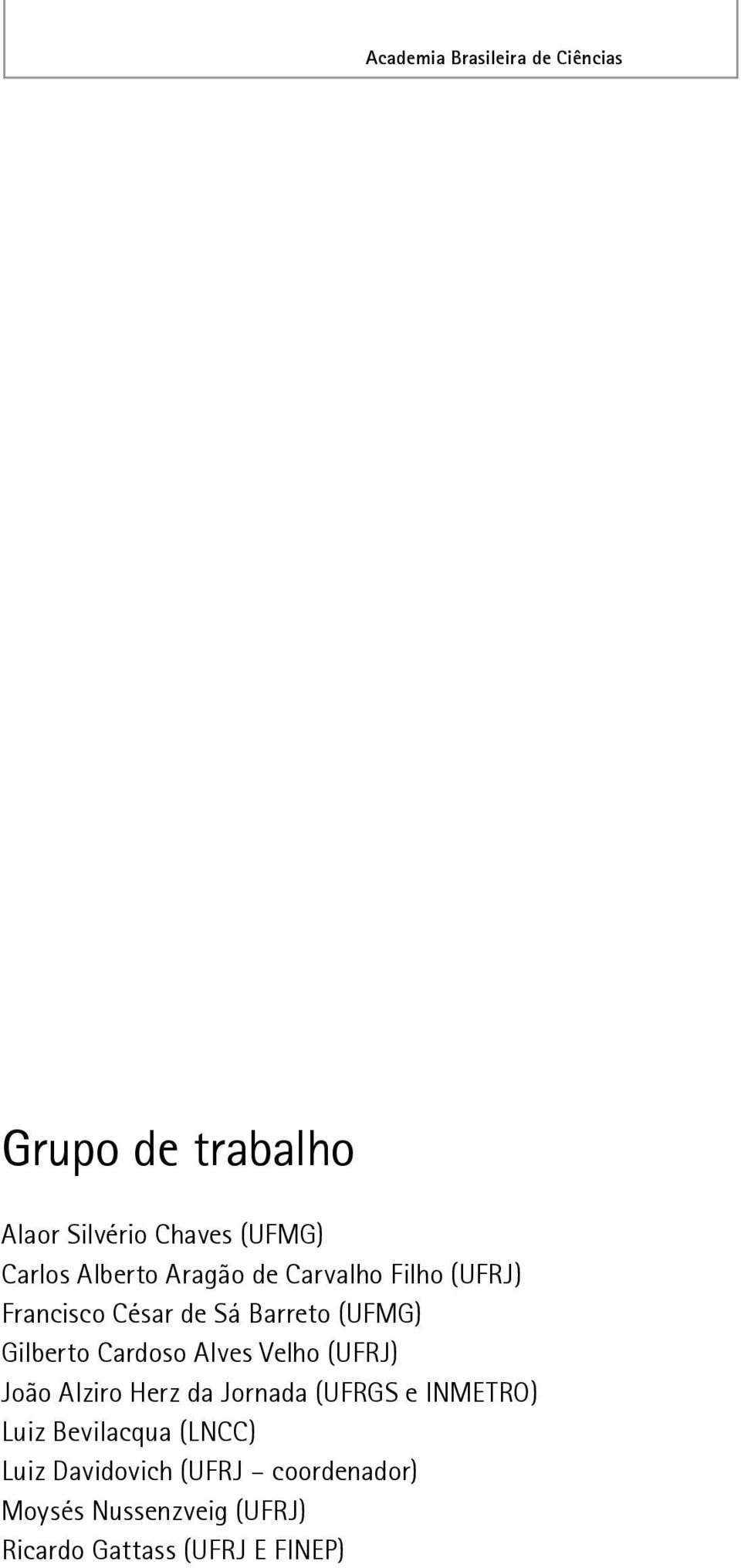 Academia Brasileira de Ciências

Grupo de trabalho

Alaor Silvério Chaves (UFMG)
Carlos Alberto Aragão de Carvalho Filho (UFRJ)
Francisco César de Sá Barreto (UFMG)
Gilberto Cardoso Alves Velho (UFRJ)
João Alziro Herz da Jornada (UFRGS e INMETRO)
Luiz Bevilacqua (LNCC)
Luiz Davidovich (UFRJ – coordenador)
Moysés Nussenzveig (UFRJ)
Ricardo Gattass (UFRJ E FINEP)